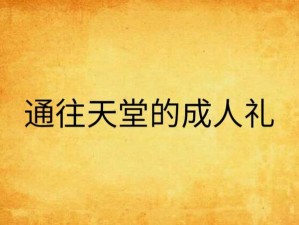 通往天堂的成人礼